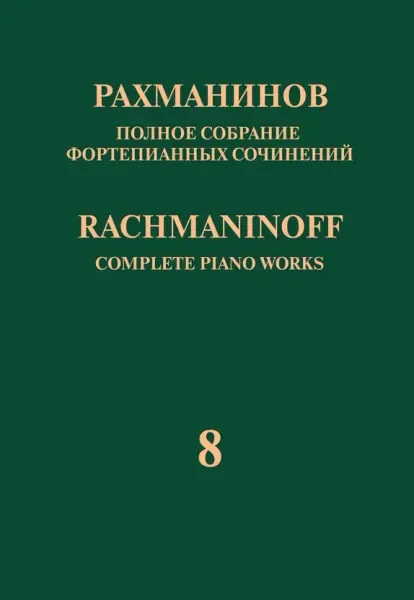 РАХМАНИНОВ
ПОЛНОЕ СОБРАНИЕ
ФОРТЕПИАННЫХ СОЧИНЕНИЙ

RACHMANINOFF
COMPLETE PIANO WORKS

8